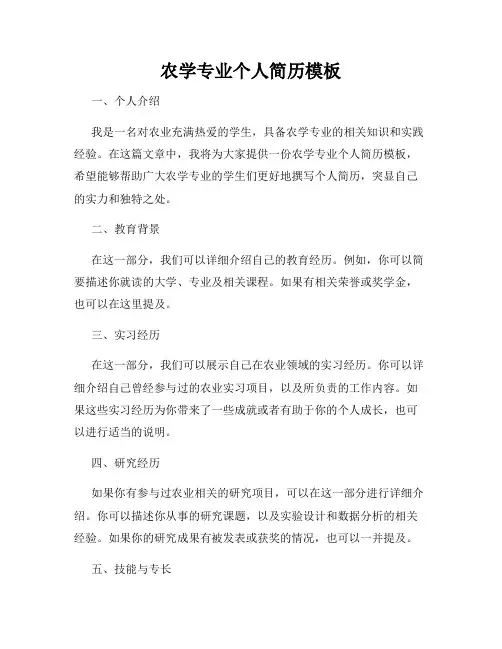 农学专业个人简历模板

一、个人介绍

我是一名对农业充满热爱的学生，具备农学专业的相关知识和实践经验。在这篇文章中，我将为大家提供一份农学专业个人简历模板，希望能够帮助广大农学专业的学生们更好地撰写个人简历，突显自己的实力和独特之处。

二、教育背景

在这一部分，我们可以详细介绍自己的教育经历。例如，你可以简要描述你就读的大学、专业及相关课程。如果有相关荣誉或奖学金，也可以在这里提及。

三、实习经历

在这一部分，我们可以展示自己在农业领域的实习经历。你可以详细介绍自己曾经参与过的农业实习项目，以及所负责的工作内容。如果这些实习经历为你带来了一些成就或者有助于你的个人成长，也可以进行适当的说明。

四、研究经历

如果你有参与过农业相关的研究项目，可以在这一部分进行详细介绍。你可以描述你从事的研究课题，以及实验设计和数据分析的相关经验。如果你的研究成果有被发表或获奖的情况，也可以一并提及。

五、技能与专长